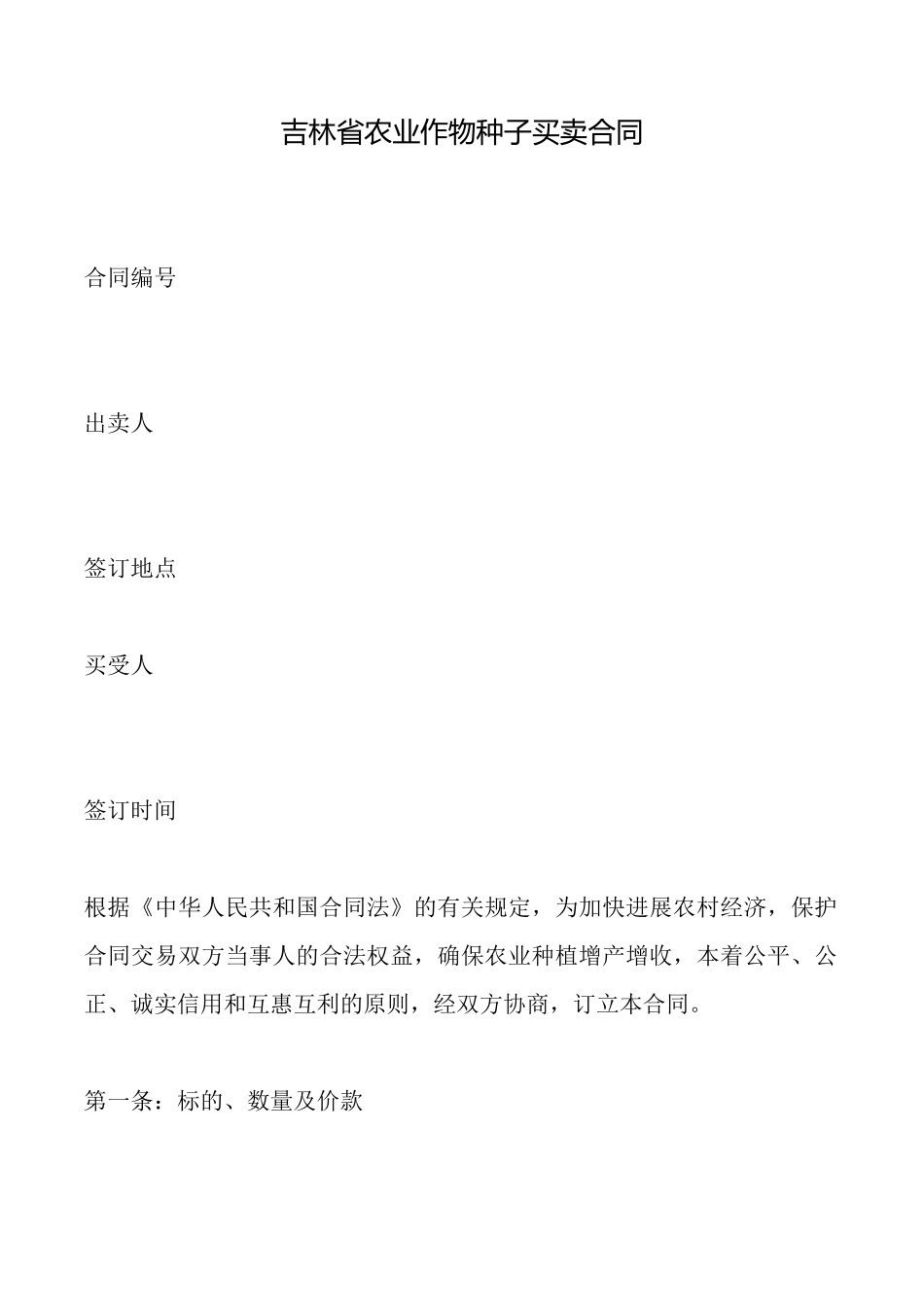 吉林省农业作物种子买卖合同

合同编号

出卖人

签订地点

买受人

签订时间

根据《中华人民共和国合同法》的有关规定，为加快进展农村经济，保护合同交易双方当事人的合法权益，确保农业种植增产增收，本着公平、公正、诚实信用和互惠互利的原则，经双方协商，订立本合同。

第一条：标的、数量及价款